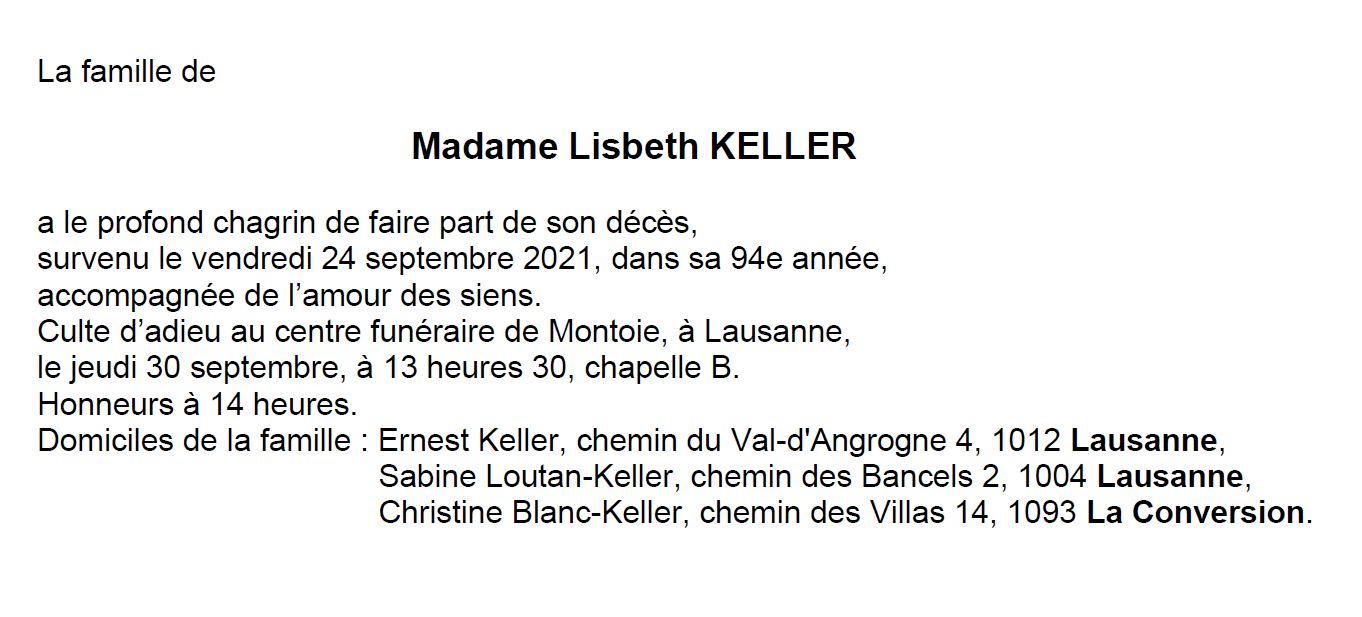 La famille de

Madame Lisbeth KELLER

a le profond chagrin de faire part de son décès, survenu le vendredi 24 septembre 2021, dans sa 94e année, accompagnée de l'amour des siens. Culte d'adieu au centre funéraire de Montoie, à Lausanne, le jeudi 30 septembre, à 13 heures 30, chapelle B. Honneurs à 14 heures.

Domiciles de la famille : Ernest Keller, chemin du Val-d'Angrogne 4, 1012 Lausanne,
Sabine Loutan-Keller, chemin des Bancels 2, 1004 Lausanne,
Christine Blanc-Keller, chemin des Villas 14, 1093 La Conversion.